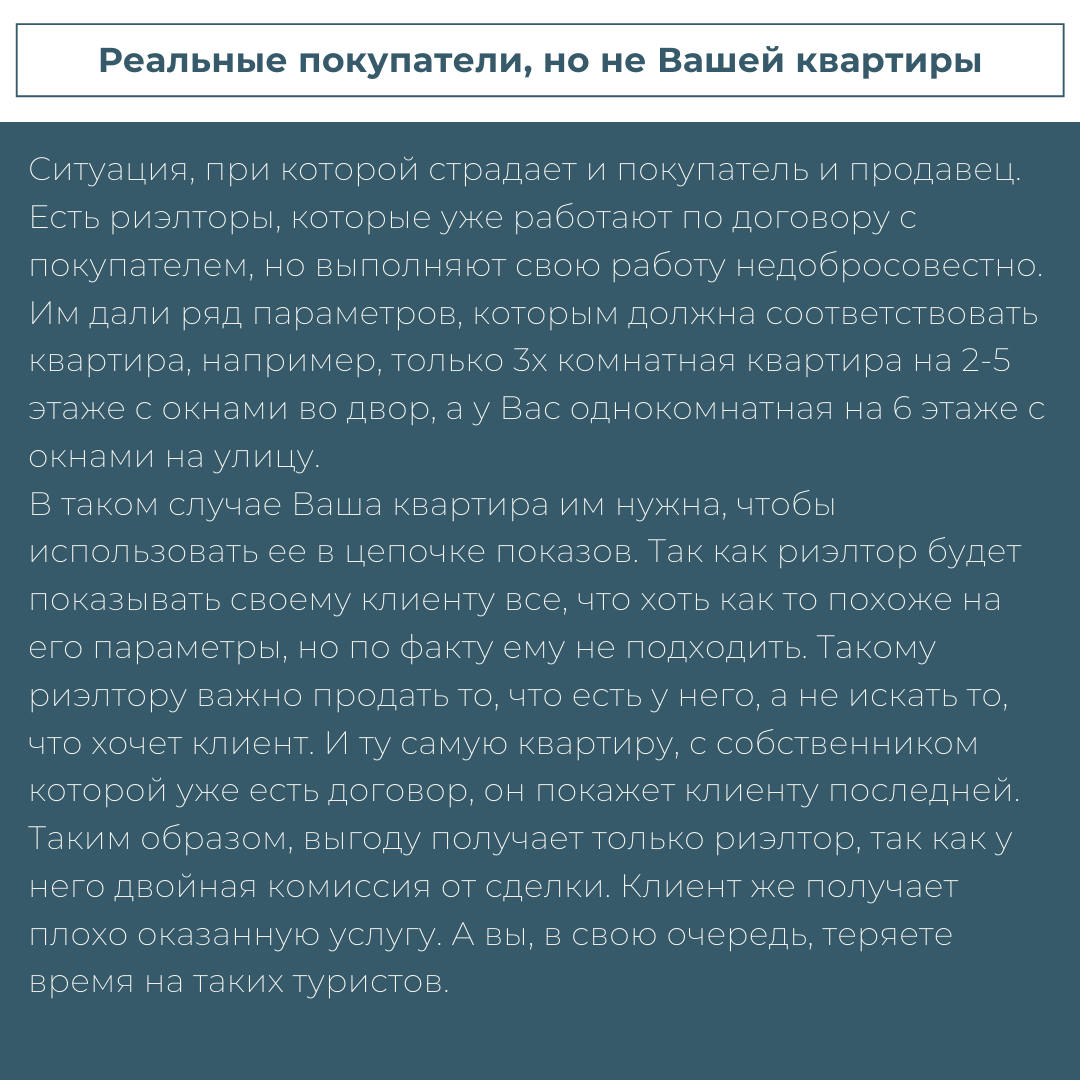 Реальные покупатели, но не Вашей квартиры

Ситуация, при которой страдает и покупатель и продавец. Есть риэлторы, которые уже работают по договору с покупателем, но выполняют свою работу недобросовестно. Им дали ряд параметров, которым должна соответствовать квартира, например, только 3х комнатная квартира на 2-5 этаже с окнами во двор, а у Вас однокомнатная на 6 этаже с окнами на улицу.
В таком случае Ваша квартира им нужна, чтобы использовать ее в цепочке показов. Так как риэлтор будет показывать своему клиенту все, что хоть как то похоже на его параметры, но по факту ему не подходить. Такому риэлтору важно продать то, что есть у него, а не искать то, что хочет клиент. И ту самую квартиру, с собственником которой уже есть договор, он покажет клиенту последней. Таким образом, выгоду получает только риэлтор, так как у него двойная комиссия от сделки. Клиент же получает плохо оказанную услугу. А вы, в свою очередь, теряете время на таких туристов.